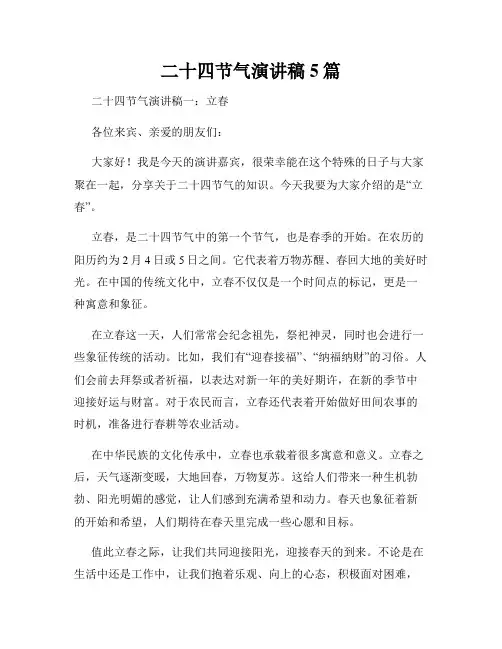 二十四节气演讲稿5篇

二十四节气演讲稿一：立春

各位来宾、亲爱的朋友们：

大家好！我是今天的演讲嘉宾，很荣幸能在这个特殊的日子与大家聚在一起，分享关于二十四节气的知识。今天我要为大家介绍的是“立春”。

立春，是二十四节气中的第一个节气，也是春季的开始。在农历的阳历约为2月4日或5日之间。它代表着万物苏醒、春回大地的美好时光。在中国的传统文化中，立春不仅仅是一个时间点的标记，更是一种寓意和象征。

在立春这一天，人们常常会纪念祖先，祭祀神灵，同时也会进行一些象征传统的活动。比如，我们有“迎春接福”、“纳福纳财”的习俗。人们会前去拜祭或者祈福，以表达对新一年的美好期许，在新的季节中迎接好运与财富。对于农民而言，立春还代表着开始做好田间农事的时机，准备进行春耕等农业活动。

在中华民族的文化传承中，立春也承载着很多寓意和意义。立春之后，天气逐渐变暖，大地回春，万物复苏。这给人们带来一种生机勃勃、阳光明媚的感觉，让人们感到充满希望和动力。春天也象征着新的开始和希望，人们期待在春天里完成一些心愿和目标。

值此立春之际，让我们共同迎接阳光，迎接春天的到来。不论是在生活中还是工作中，让我们抱着乐观、向上的心态，积极面对困难，